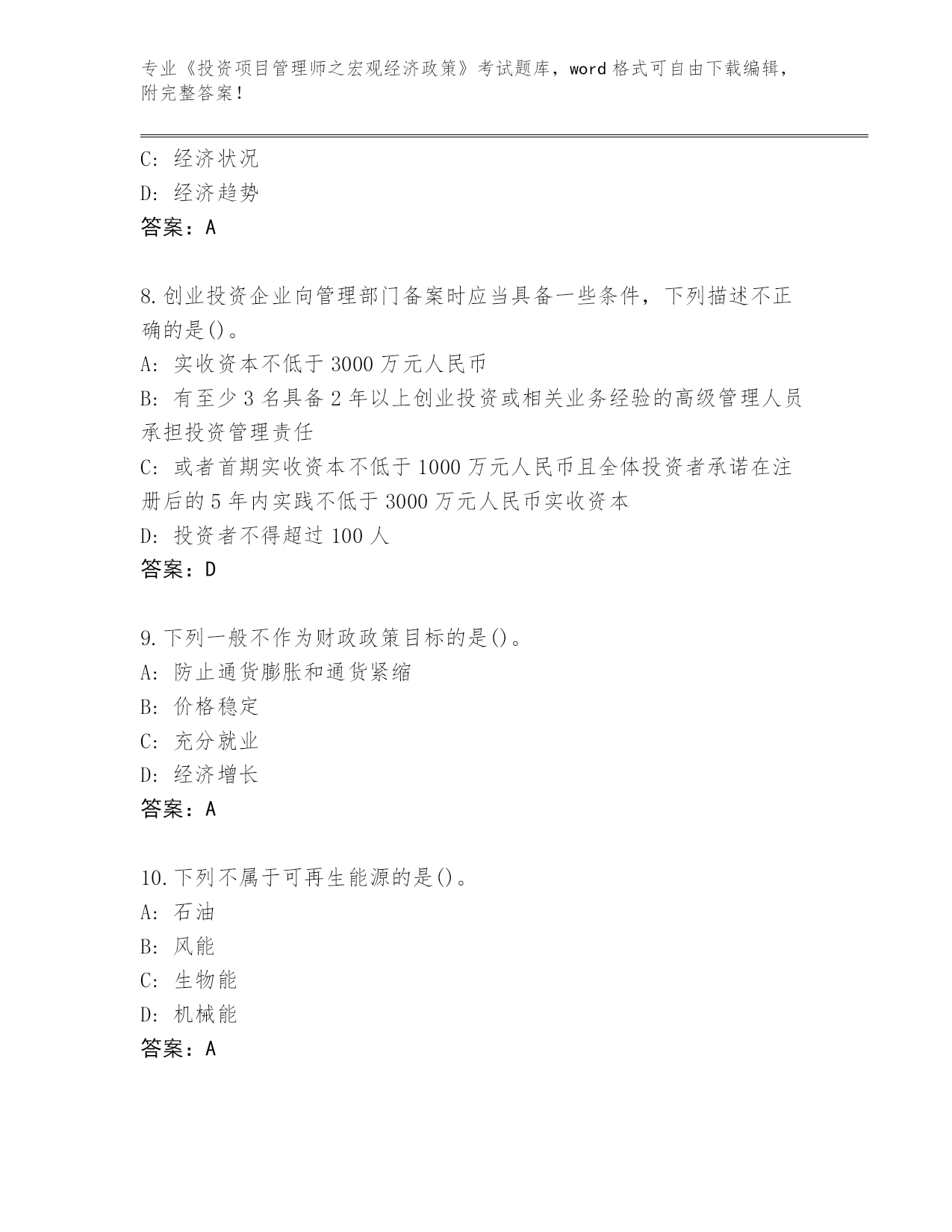 专业《投资项目管理师之宏观经济政策》考试题库，word 格式可自由下载编辑，附完整答案！

C: 经济状况
D: 经济趋势
答案：A

8.创业投资企业向管理部门备案时应当具备一些条件，下列描述不正确的是()。
A: 实收资本不低于 3000 万元人民币
B: 有至少 3 名具备 2 年以上创业投资或相关业务经验的高级管理人员承担投资管理责任
C: 或者首期实收资本不低于 1000 万元人民币且全体投资者承诺在注册后的 5 年内实践不低于 3000 万元人民币实收资本
D: 投资者不得超过 100 人
答案：D

9.下列一般不作为财政政策目标的是()。
A: 防止通货膨胀和通货紧缩
B: 价格稳定
C: 充分就业
D: 经济增长
答案：A

10.下列不属于可再生能源的是()。
A: 石油
B: 风能
C: 生物能
D: 机械能
答案：A